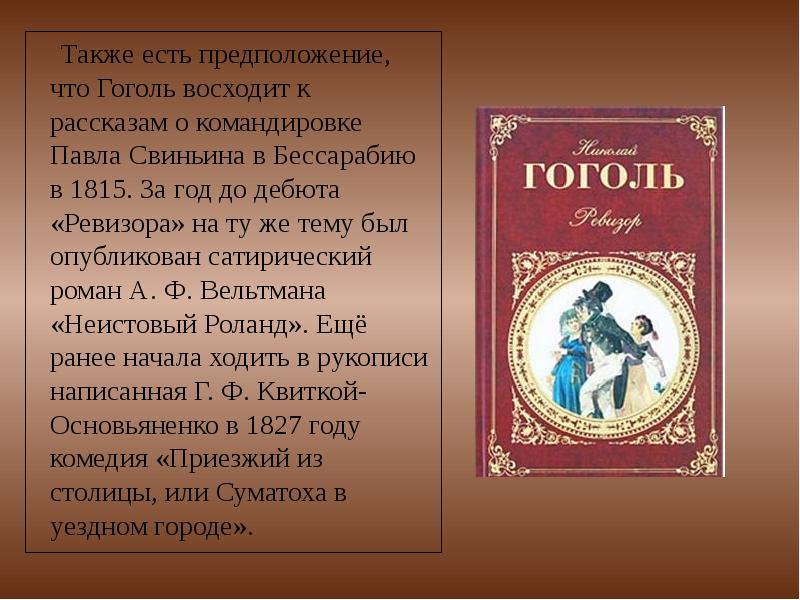 Также есть предположение, что Гоголь восходит к рассказам о командировке Павла Свиньина в Бессарабию в 1815. За год до дебюта «Ревизора» на ту же тему был опубликован сатирический роман А. Ф. Вельтмана «Неистовый Роланд». Ещё ранее начала ходить в рукописи написанная Г. Ф. Квиткой-Основьяненко в 1827 году комедия «Приезжий из столицы, или Суматоха в уездном городе».

Николай
ГОГОЛЬ
Ревизор